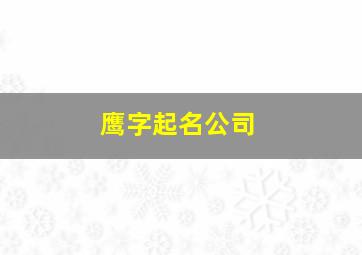 鹰字起名公司